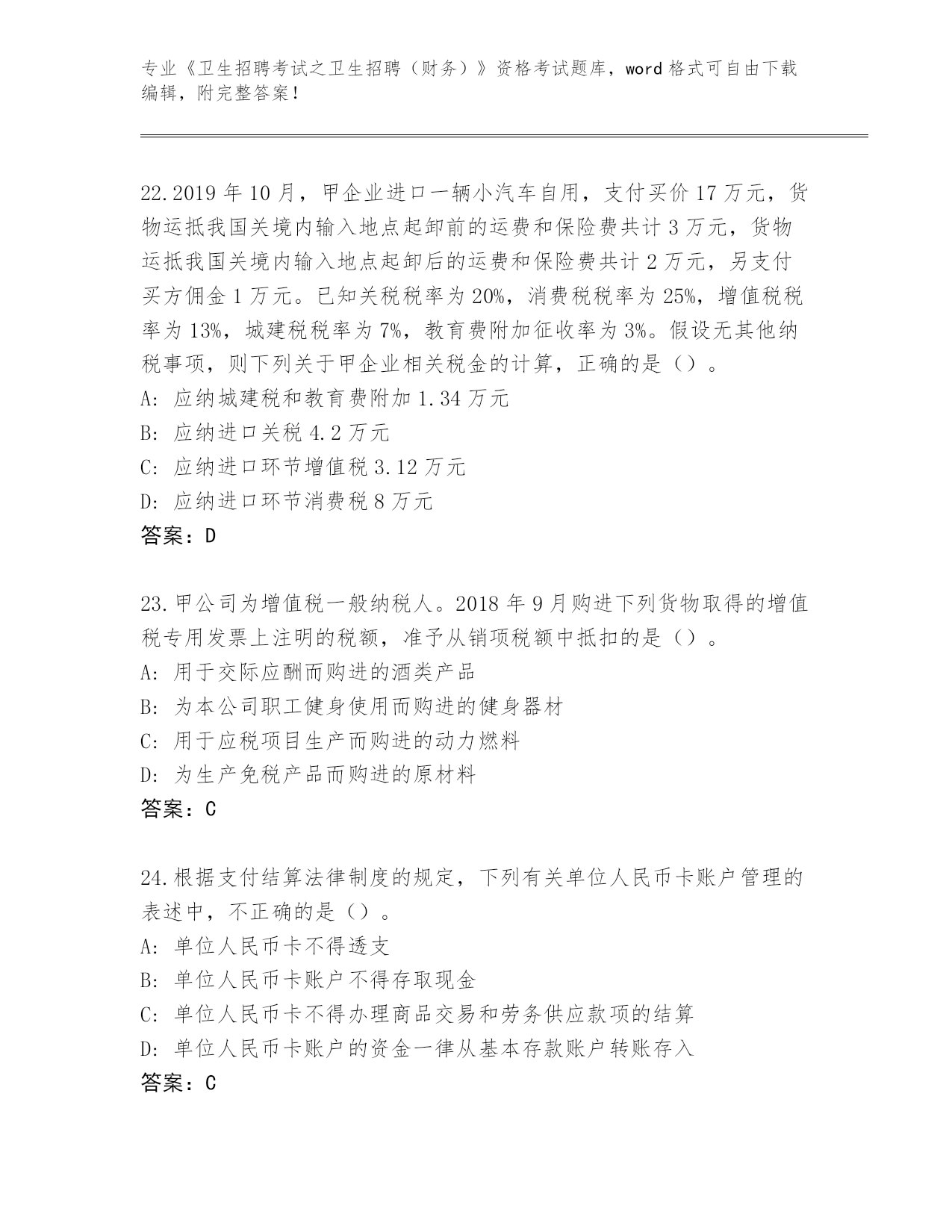 专业《卫生招聘考试之卫生招聘（财务）》资格考试题库，word 格式可自由下载编辑，附完整答案！

22.2019 年 10 月，甲企业进口一辆小汽车自用，支付买价 17 万元，货物运抵我国关境内输入地点起卸前的运费和保险费共计 3 万元，货物运抵我国关境内输入地点起卸后的运费和保险费共计 2 万元，另支付买方佣金 1 万元。已知关税税率为 20%，消费税税率为 25%，增值税税率为 13%，城建税税率为 7%，教育费附加征收率为 3%。假设无其他纳税事项，则下列关于甲企业相关税金的计算，正确的是（）。
A: 应纳城建税和教育费附加 1.34 万元
B: 应纳进口关税 4.2 万元
C: 应纳进口环节增值税 3.12 万元
D: 应纳进口环节消费税 8 万元
答案：D

23.甲公司为增值税一般纳税人。2018 年 9 月购进下列货物取得的增值税专用发票上注明的税额，准予从销项税额中抵扣的是（）。
A: 用于交际应酬而购进的酒类产品
B: 为本公司职工健身使用而购进的健身器材
C: 用于应税项目生产而购进的动力燃料
D: 为生产免税产品而购进的原材料
答案：C

24.根据支付结算法律制度的规定，下列有关单位人民币卡账户管理的表述中，不正确的是（）。
A: 单位人民币卡不得透支
B: 单位人民币卡账户不得存取现金
C: 单位人民币卡不得办理商品交易和劳务供应款项的结算
D: 单位人民币卡账户的资金一律从基本存款账户转账存入
答案：C